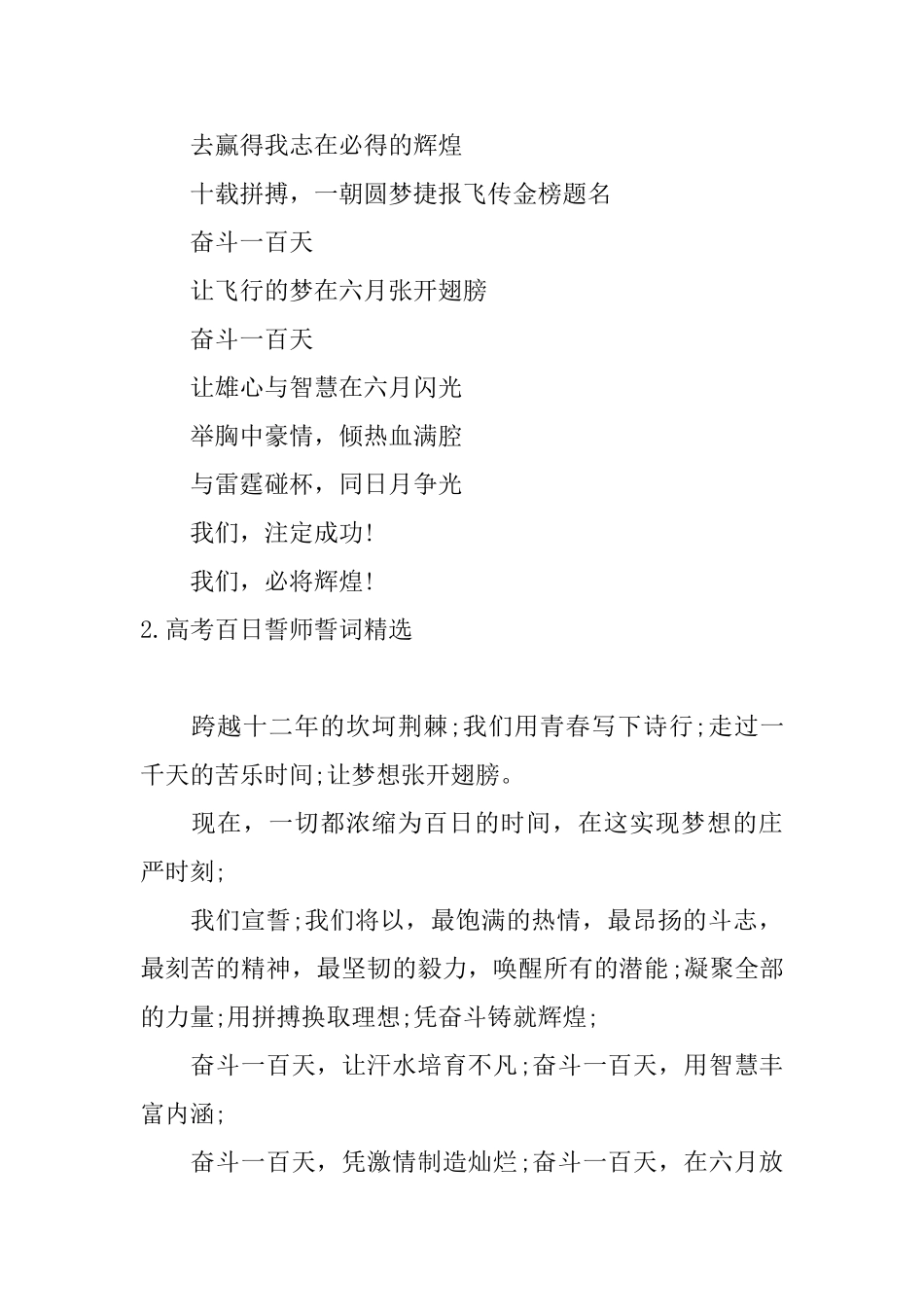 去赢得我志在必得的辉煌

十载拼搏，一朝圆梦捷报飞传金榜题名

奋斗一百天

让飞行的梦在六月张开翅膀

奋斗一百天

让雄心与智慧在六月闪光

举胸中豪情，倾热血满腔

与雷霆碰杯，同日月争光

我们，注定成功!

我们，必将辉煌!

2.高考百日誓师誓词精选

跨越十二年的坎坷荆棘;我们用青春写下诗行;走过一千天的苦乐时间;让梦想张开翅膀。

现在，一切都浓缩为百日的时间，在这实现梦想的庄严时刻;

我们宣誓;我们将以，最饱满的热情，最昂扬的斗志，最刻苦的精神，最坚韧的毅力，唤醒所有的潜能;凝聚全部的力量;用拼搏换取理想;凭奋斗铸就辉煌;

奋斗一百天，让汗水培育不凡;奋斗一百天，用智慧丰富内涵;

奋斗一百天，凭激情制造灿烂;奋斗一百天，在六月放